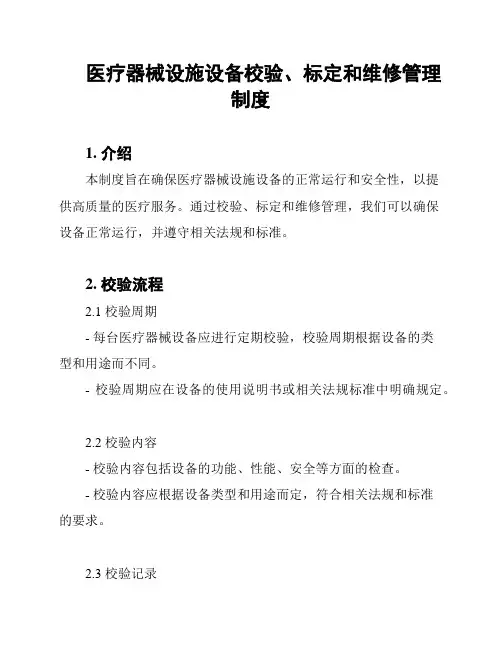 医疗器械设施设备校验、标定和维修管理制度

1. 介绍

本制度旨在确保医疗器械设施设备的正常运行和安全性，以提供高质量的医疗服务。通过校验、标定和维修管理，我们可以确保设备正常运行，并遵守相关法规和标准。

2. 校验流程

2.1 校验周期

- 每台医疗器械设备应进行定期校验，校验周期根据设备的类型和用途而不同。

- 校验周期应在设备的使用说明书或相关法规标准中明确规定。

2.2 校验内容

- 校验内容包括设备的功能、性能、安全等方面的检查。

- 校验内容应根据设备类型和用途而定，符合相关法规和标准的要求。

2.3 校验记录